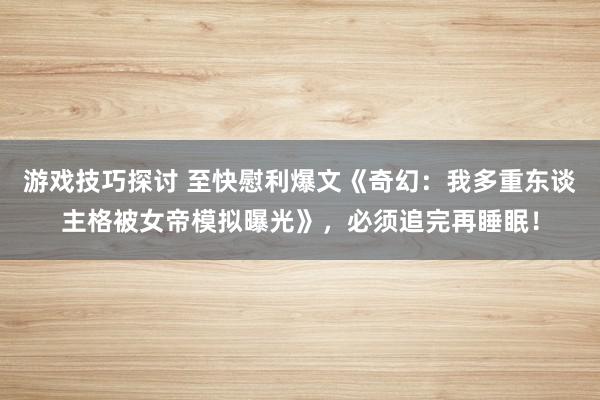 游戏技巧探讨 至快慰利爆文《奇幻：我多重东谈主格被女帝模拟曝光》，必须追完再睡眠！